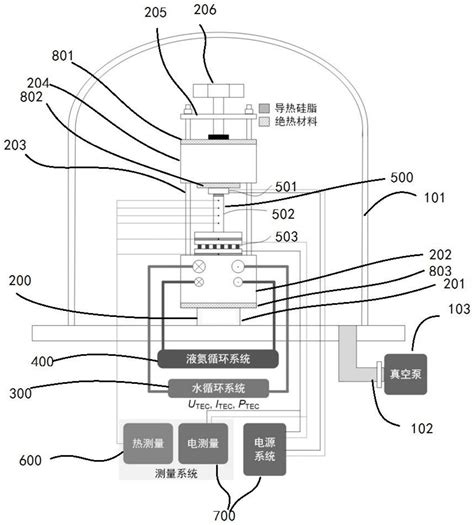 205
206
801
204
802
导热硅脂
绝热材料
203
501
500
101
502
503
202
803
201
200
103
400
液氮循环系统
真空泵
300
水循环系统
$U_{TEC}$, $I_{TEC}$, $P_{TEC}$
102
热测量
电测量
电源系统
600
测量系统
700